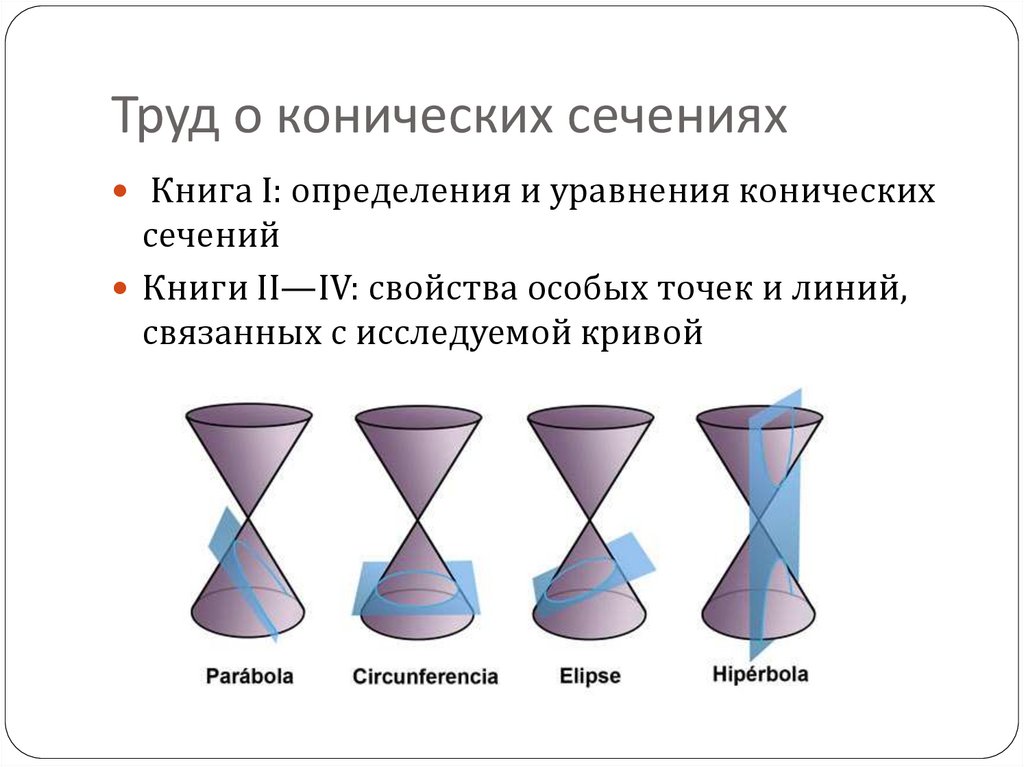 Труд о конических сечениях

• Книга I: определения и уравнения конических сечений

• Книги II—IV: свойства особых точек и линий, связанных с исследуемой кривой

Parábola

Circunferencia

Elipse

Hipérbola